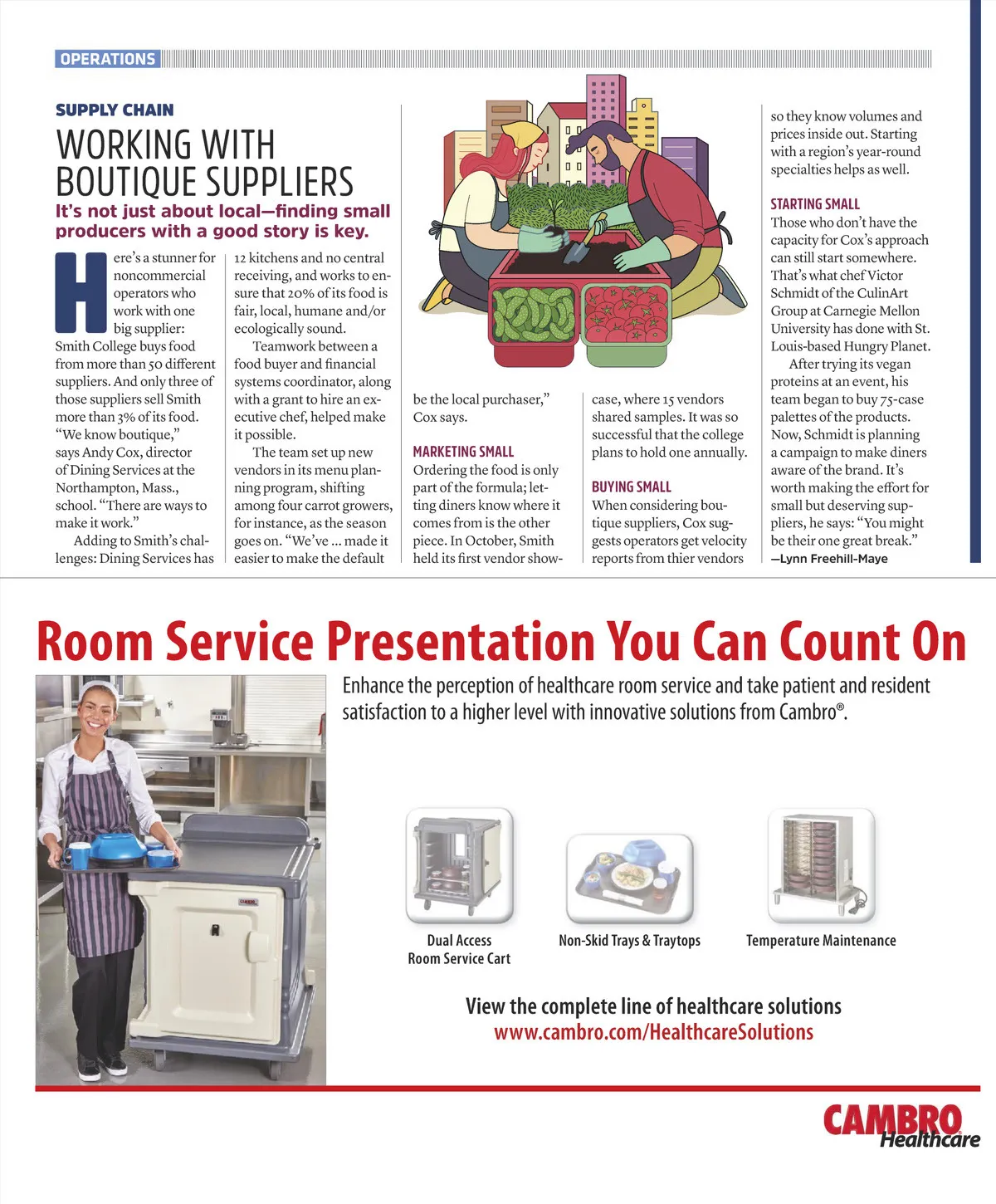 OPERATIONS

SUPPLY CHAIN

WORKING WITH BOUTIQUE SUPPLIERS

It's not just about local—finding small producers with a good story is key.

Here's a stunner for noncommercial operators who work with one big supplier: Smith College buys food from more than 50 different suppliers. And only three of those suppliers sell Smith more than 3% of its food. "We know boutique," says Andy Cox, director of Dining Services at the Northampton, Mass., school. "There are ways to make it work."

Adding to Smith's challenges: Dining Services has 12 kitchens and no central receiving, and works to ensure that 20% of its food is fair, local, humane and/or ecologically sound.

Teamwork between a food buyer and financial systems coordinator, along with a grant to hire an executive chef, helped make it possible.

The team set up new vendors in its menu planning program, shifting among four carrot growers, for instance, as the season goes on. "We've ... made it easier to make the default be the local purchaser," Cox says.

MARKETING SMALL
Ordering the food is only part of the formula; letting diners know where it comes from is the other piece. In October, Smith held its first vendor showcase, where 15 vendors shared samples. It was so successful that the college plans to hold one annually.

BUYING SMALL
When considering boutique suppliers, Cox suggests operators get velocity reports from thier vendors so they know volumes and prices inside out. Starting with a region's year-round specialties helps as well.

STARTING SMALL
Those who don't have the capacity for Cox's approach can still start somewhere. That's what chef Victor Schmidt of the CulinArt Group at Carnegie Mellon University has done with St. Louis-based Hungry Planet.

After trying its vegan proteins at an event, his team began to buy 75-case palettes of the products. Now, Schmidt is planning a campaign to make diners aware of the brand. It's worth making the effort for small but deserving suppliers, he says: "You might be their one great break."
—Lynn Freehill-Maye

Room Service Presentation You Can Count On

Enhance the perception of healthcare room service and take patient and resident satisfaction to a higher level with innovative solutions from Cambro®.

Dual Access Room Service Cart

Non-Skid Trays & Traytops

Temperature Maintenance

View the complete line of healthcare solutions
www.cambro.com/HealthcareSolutions

CAMBRO Healthcare